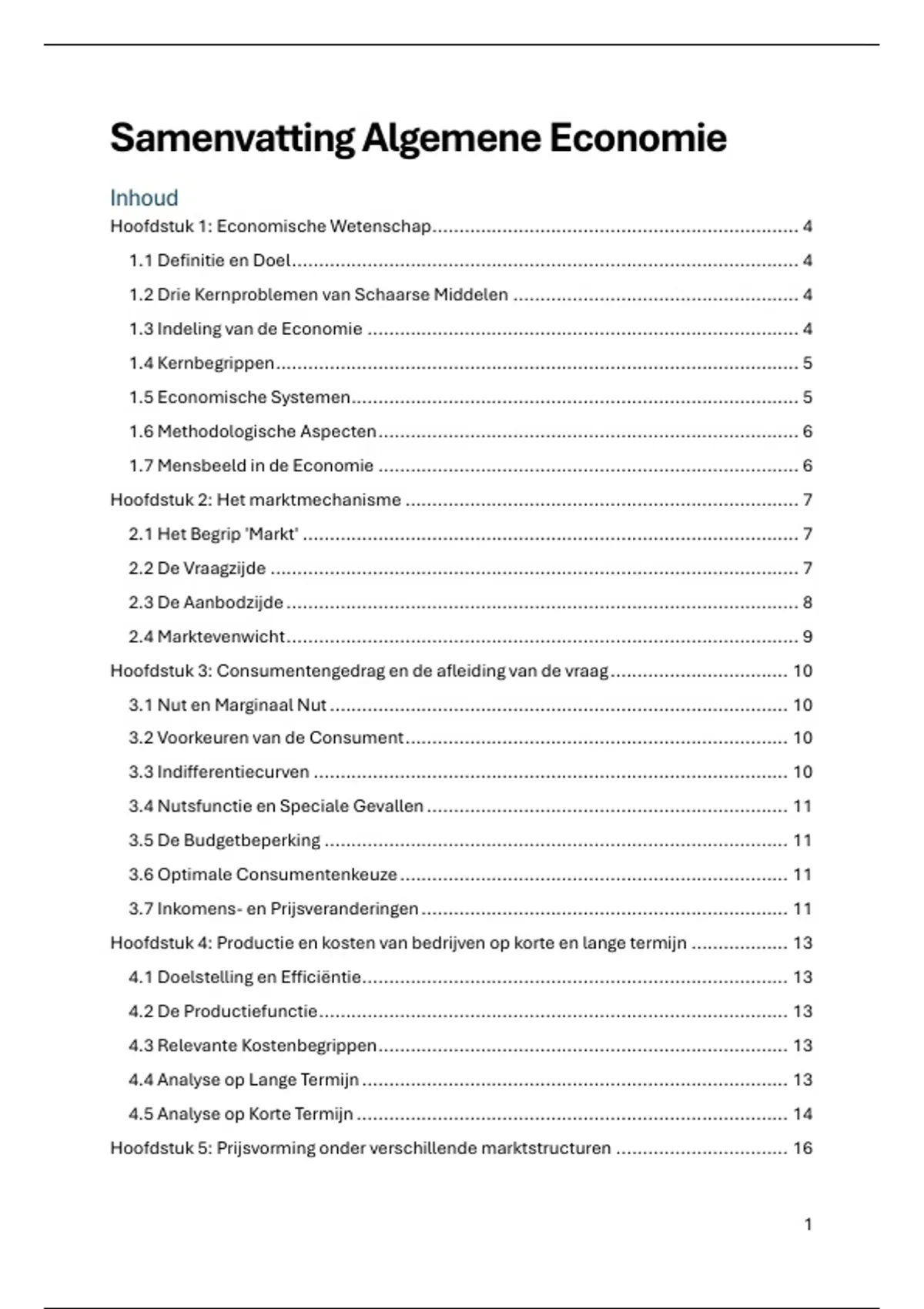 Samenvatting Algemene Economie

Inhoud

Hoofdstuk 1: Economische Wetenschap ........ 4

1.1 Definitie en Doel ........ 4

1.2 Drie Kernproblemen van Schaarse Middelen ........ 4

1.3 Indeling van de Economie ........ 4

1.4 Kernbegrippen ........ 5

1.5 Economische Systemen ........ 5

1.6 Methodologische Aspecten ........ 6

1.7 Mensbeeld in de Economie ........ 6

Hoofdstuk 2: Het marktmechanisme ........ 7

2.1 Het Begrip 'Markt' ........ 7

2.2 De Vraagzijde ........ 7

2.3 De Aanbodzijde ........ 8

2.4 Marktevenwicht ........ 9

Hoofdstuk 3: Consumentengedrag en de afleiding van de vraag ........ 10

3.1 Nut en Marginaal Nut ........ 10

3.2 Voorkeuren van de Consument ........ 10

3.3 Indifferentiecurven ........ 10

3.4 Nutsfunctie en Speciale Gevallen ........ 11

3.5 De Budgetbeperking ........ 11

3.6 Optimale Consumentenkeuze ........ 11

3.7 Inkomens- en Prijsveranderingen ........ 11

Hoofdstuk 4: Productie en kosten van bedrijven op korte en lange termijn ........ 13

4.1 Doelstelling en Efficiëntie ........ 13

4.2 De Productiefunctie ........ 13

4.3 Relevante Kostenbegrippen ........ 13

4.4 Analyse op Lange Termijn ........ 13

4.5 Analyse op Korte Termijn ........ 14

Hoofdstuk 5: Prijsvorming onder verschillende marktstructuren ........ 16

1